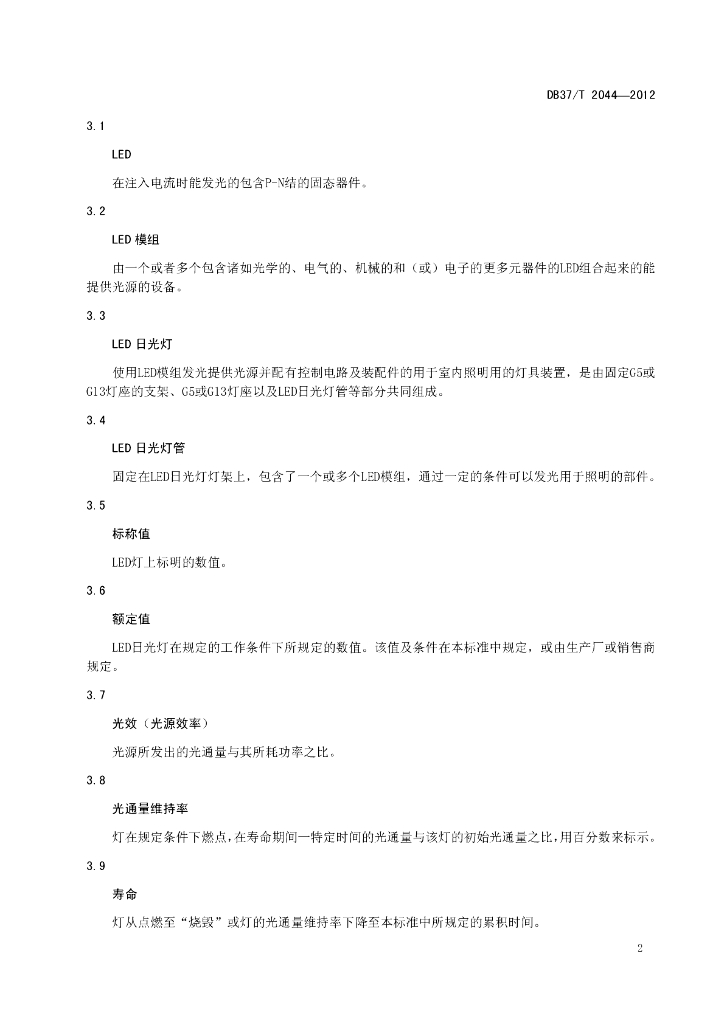 DB37/T 2044—2012

3.1

LED

在注入电流时能发光的包含P-N结的固态器件。

3.2

LED 模组

由一个或者多个包含诸如光学的、电气的、机械的和（或）电子的更多元器件的LED组合起来的能提供光源的设备。

3.3

LED 日光灯

使用LED模组发光提供光源并配有控制电路及装配件的用于室内照明用的灯具装置，是由固定G5或G13灯座的支架、G5或G13灯座以及LED日光灯管等部分共同组成。

3.4

LED 日光灯管

固定在LED日光灯灯架上，包含了一个或多个LED模组，通过一定的条件可以发光用于照明的部件。

3.5

标称值

LED灯上标明的数值。

3.6

额定值

LED日光灯在规定的工作条件下所规定的数值。该值及条件在本标准中规定，或由生产厂或销售商规定。

3.7

光效（光源效率）

光源所发出的光通量与其所耗功率之比。

3.8

光通量维持率

灯在规定条件下燃点，在寿命期间一特定时间的光通量与该灯的初始光通量之比，用百分数来标示。

3.9

寿命

灯从点燃至“烧毁”或灯的光通量维持率下降至本标准中所规定的累积时间。

2